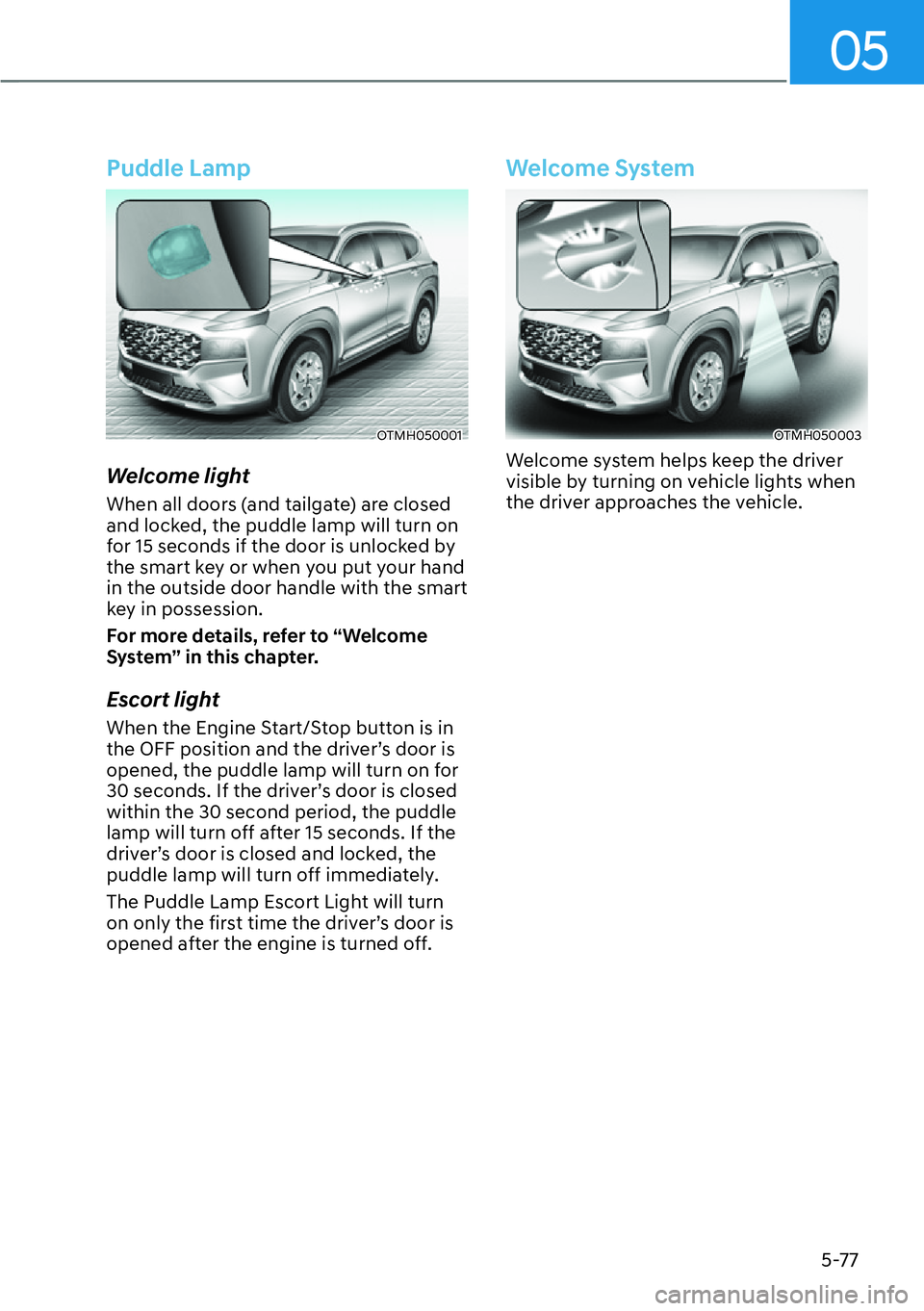 05

Puddle Lamp

OTMH050001

Welcome light

When all doors (and tailgate) are closed and locked, the puddle lamp will turn on for 15 seconds if the door is unlocked by the smart key or when you put your hand in the outside door handle with the smart key in possession.

For more details, refer to “Welcome System” in this chapter.

Escort light

When the Engine Start/Stop button is in the OFF position and the driver’s door is opened, the puddle lamp will turn on for 30 seconds. If the driver’s door is closed within the 30 second period, the puddle lamp will turn off after 15 seconds. If the driver’s door is closed and locked, the puddle lamp will turn off immediately.

The Puddle Lamp Escort Light will turn on only the first time the driver’s door is opened after the engine is turned off.

Welcome System

OTMH050003

Welcome system helps keep the driver visible by turning on vehicle lights when the driver approaches the vehicle.

5-77

carmanualsonline.info